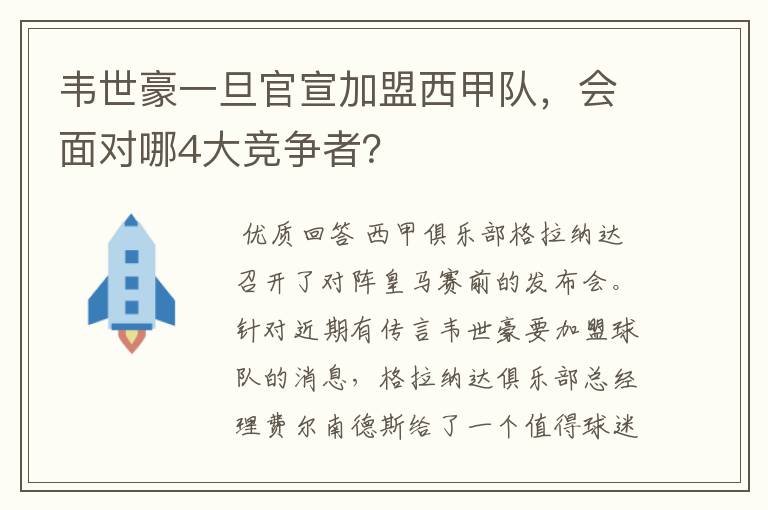 韦世豪一旦官宣加盟西甲队，会面对哪4大竞争者？

优质回答 西甲俱乐部格拉纳达召开了对阵皇马赛前的发布会。针对近期有传言韦世豪要加盟球队的消息，格拉纳达俱乐部总经理费尔南德斯给了一个值得球迷